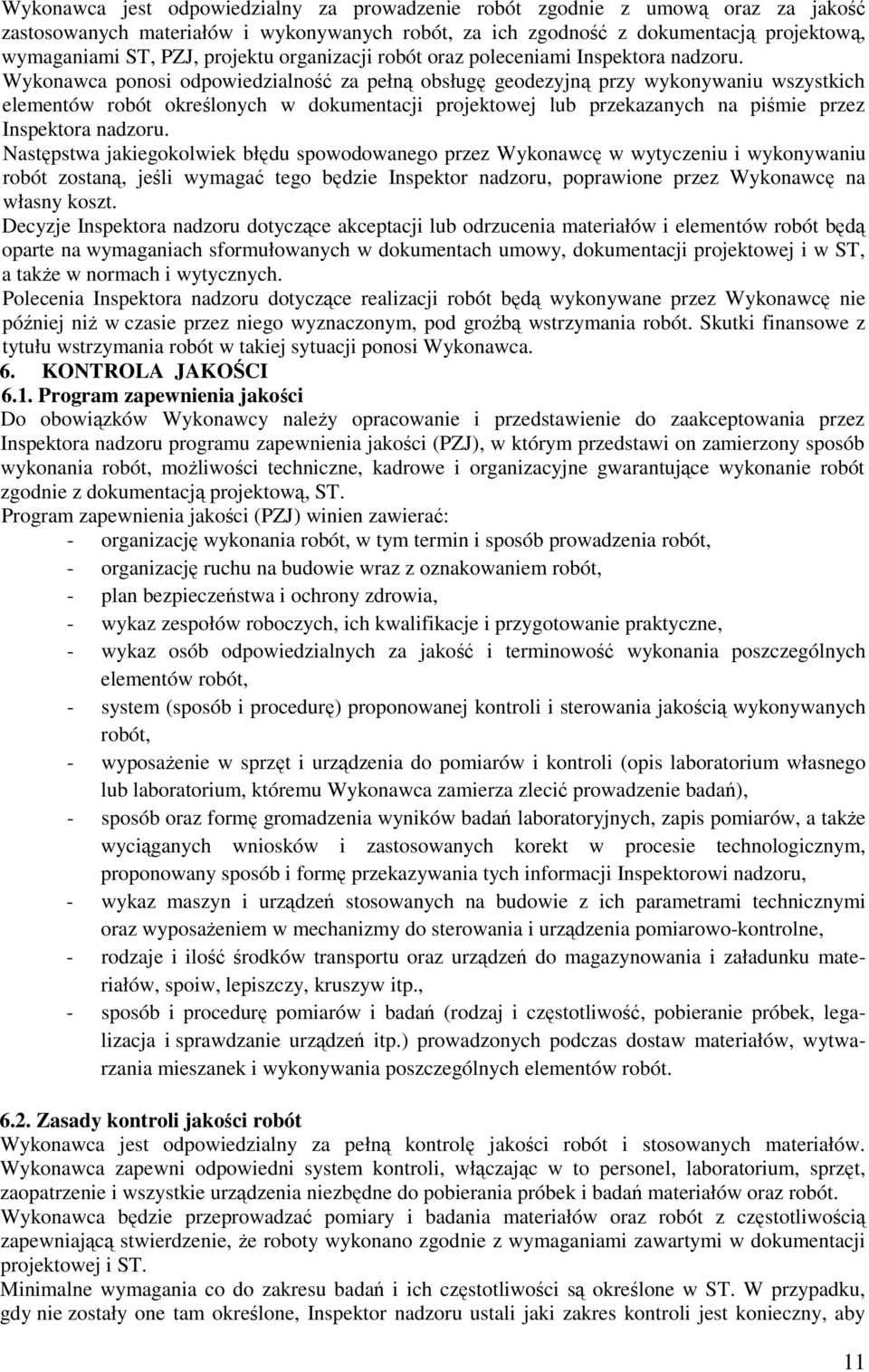 Wykonawca jest odpowiedzialny za prowadzenie robót zgodnie z umową oraz za jakość zastosowanych materiałów i wykonywanych robót, za ich zgodność z dokumentacją projektową, wymaganiami ST, PZJ, projektu organizacji robót oraz poleceniami Inspektora nadzoru.
Wykonawca ponosi odpowiedzialność za pełną obsługę geodezyjną przy wykonywaniu wszystkich elementów robót określonych w dokumentacji projektowej lub przekazanych na piśmie przez Inspektora nadzoru.
Następstwa jakiegokolwiek błędu spowodowanego przez Wykonawcę w wytyczeniu i wykonywaniu robót zostaną, jeśli wymagać tego będzie Inspektor nadzoru, poprawione przez Wykonawcę na własny koszt.
Decyzje Inspektora nadzoru dotyczące akceptacji lub odrzucenia materiałów i elementów robót będą oparte na wymaganiach sformułowanych w dokumentach umowy, dokumentacji projektowej i w ST, a także w normach i wytycznych.
Polecenia Inspektora nadzoru dotyczące realizacji robót będą wykonywane przez Wykonawcę nie później niż w czasie przez niego wyznaczonym, pod groźbą wstrzymania robót. Skutki finansowe z tytułu wstrzymania robót w takiej sytuacji ponosi Wykonawca.
6. KONTROLA JAKOŚCI
6.1. Program zapewnienia jakości
Do obowiązków Wykonawcy należy opracowanie i przedstawienie do zaakceptowania przez Inspektora nadzoru programu zapewnienia jakości (PZJ), w którym przedstawi on zamierzony sposób wykonania robót, możliwości techniczne, kadrowe i organizacyjne gwarantujące wykonanie robót zgodnie z dokumentacją projektową, ST.
Program zapewnienia jakości (PZJ) winien zawierać:
- organizację wykonania robót, w tym termin i sposób prowadzenia robót,
- organizację ruchu na budowie wraz z oznakowaniem robót,
- plan bezpieczeństwa i ochrony zdrowia,
- wykaz zespołów roboczych, ich kwalifikacje i przygotowanie praktyczne,
- wykaz osób odpowiedzialnych za jakość i terminowość wykonania poszczególnych elementów robót,
- system (sposób i procedurę) proponowanej kontroli i sterowania jakością wykonywanych robót,
- wyposażenie w sprzęt i urządzenia do pomiarów i kontroli (opis laboratorium własnego lub laboratorium, któremu Wykonawca zamierza zlecić prowadzenie badań),
- sposób oraz formę gromadzenia wyników badań laboratoryjnych, zapis pomiarów, a także wyciąganych wniosków i zastosowanych korekt w procesie technologicznym, proponowany sposób i formę przekazywania tych informacji Inspektorowi nadzoru,
- wykaz maszyn i urządzeń stosowanych na budowie z ich parametrami technicznymi oraz wyposażeniem w mechanizmy do sterowania i urządzenia pomiarowo-kontrolne,
- rodzaje i ilość środków transportu oraz urządzeń do magazynowania i załadunku materiałów, spoiw, lepiszczy, kruszyw itp.,
- sposób i procedurę pomiarów i badań (rodzaj i częstotliwość, pobieranie próbek, legalizacja i sprawdzanie urządzeń itp.) prowadzonych podczas dostaw materiałów, wytwarzania mieszanek i wykonywania poszczególnych elementów robót.

6.2. Zasady kontroli jakości robót
Wykonawca jest odpowiedzialny za pełną kontrolę jakości robót i stosowanych materiałów. Wykonawca zapewni odpowiedni system kontroli, włączając w to personel, laboratorium, sprzęt, zaopatrzenie i wszystkie urządzenia niezbędne do pobierania próbek i badań materiałów oraz robót.
Wykonawca będzie przeprowadzać pomiary i badania materiałów oraz robót z częstotliwością zapewniającą stwierdzenie, że roboty wykonano zgodnie z wymaganiami zawartymi w dokumentacji projektowej i ST.
Minimalne wymagania co do zakresu badań i ich częstotliwości są określone w ST. W przypadku, gdy nie zostały one tam określone, Inspektor nadzoru ustali jaki zakres kontroli jest konieczny, aby

11